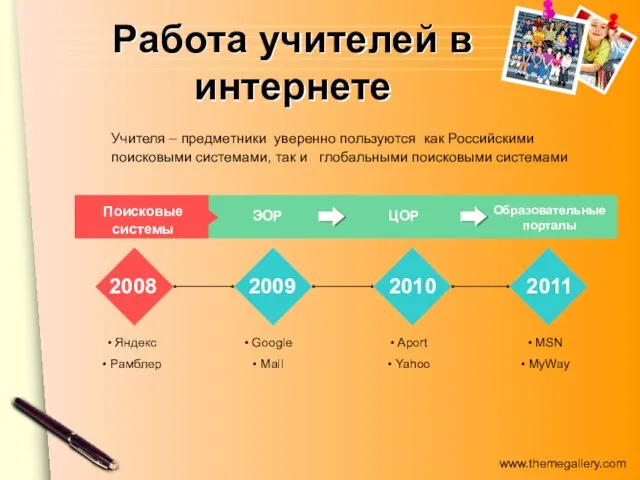 Работа учителей в интернете

Учителя – предметники уверенно пользуются как Российскими поисковыми системами, так и глобальными поисковыми системами

Поисковые системы

ЭОР

ЦОР

Образовательные порталы

2008

2009

2010

2011

• Яндекс
• Рамблер

• Google
• Mail

• Aport
• Yahoo

• MSN
• MyWay

www.themegallery.com